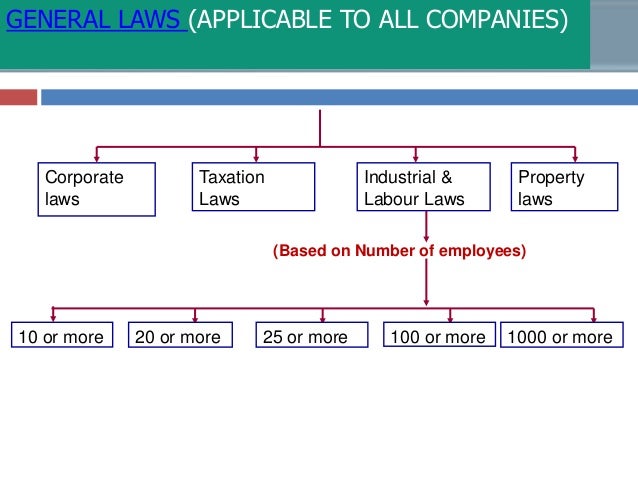 GENERAL LAWS (APPLICABLE TO ALL COMPANIES)

Corporate laws

Taxation Laws

Industrial & Labour Laws

Property laws

(Based on Number of employees)

10 or more

20 or more

25 or more

100 or more

1000 or more